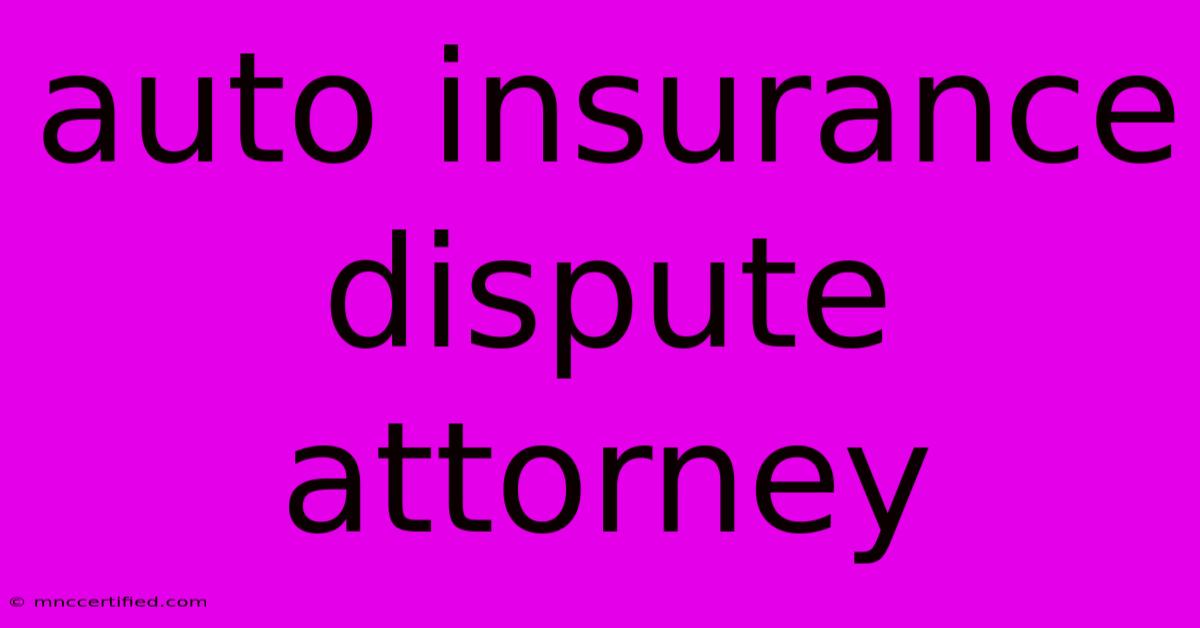 auto insurance dispute attorney

© mnccertified.com